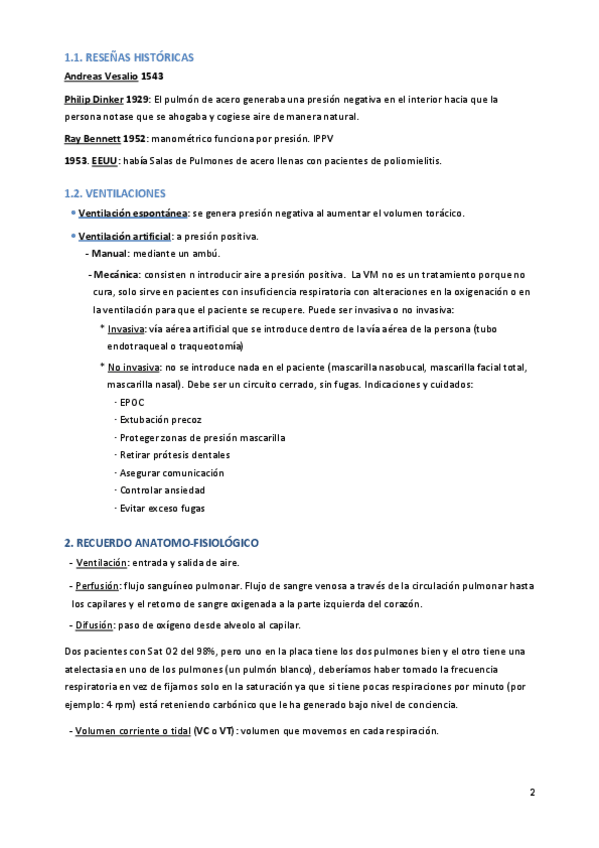 1.1. RESEÑAS HISTÓRICAS

Andreas Vesalio 1543

Philip Dinker 1929: El pulmón de acero generaba una presión negativa en el interior hacia que la persona notase que se ahogaba y cogiese aire de manera natural.

Ray Bennett 1952: manométrico funciona por presión. IPPV

1953. EEUU: había Salas de Pulmones de acero llenas con pacientes de poliomielitis.

1.2. VENTILACIONES

• Ventilación espontánea: se genera presión negativa al aumentar el volumen torácico.

• Ventilación artificial: a presión positiva.

- Manual: mediante un ambú.

- Mecánica: consisten n introducir aire a presión positiva. La VM no es un tratamiento porque no cura, solo sirve en pacientes con insuficiencia respiratoria con alteraciones en la oxigenación o en la ventilación para que el paciente se recupere. Puede ser invasiva o no invasiva:

* Invasiva: vía aérea artificial que se introduce dentro de la vía aérea de la persona (tubo endotraqueal o traqueotomía)

* No invasiva: no se introduce nada en el paciente (mascarilla nasobucal, mascarilla facial total, mascarilla nasal). Debe ser un circuito cerrado, sin fugas. Indicaciones y cuidados:

· EPOC

· Extubación precoz

· Proteger zonas de presión mascarilla

· Retirar prótesis dentales

· Asegurar comunicación

· Controlar ansiedad

· Evitar exceso fugas

2. RECUERDO ANATOMO-FISIOLÓGICO

- Ventilación: entrada y salida de aire.

- Perfusión: flujo sanguíneo pulmonar. Flujo de sangre venosa a través de la circulación pulmonar hasta los capilares y el retorno de sangre oxigenada a la parte izquierda del corazón.

- Difusión: paso de oxígeno desde alveolo al capilar.

Dos pacientes con Sat O2 del 98%, pero uno en la placa tiene los dos pulmones bien y el otro tiene una atelectasia en uno de los pulmones (un pulmón blanco), deberíamos haber tomado la frecuencia respiratoria en vez de fijarnos solo en la saturación ya que si tiene pocas respiraciones por minuto (por ejemplo: 4 rpm) está reteniendo carbónico que le ha generado bajo nivel de conciencia.

- Volumen corriente o tidal (VC o VT): volumen que movemos en cada respiración.

2